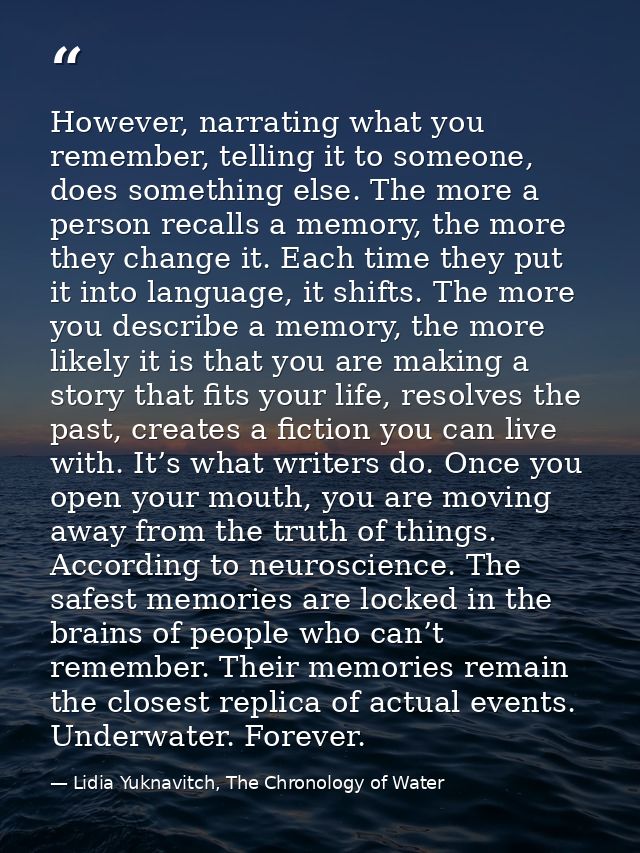 “

However, narrating what you remember, telling it to someone, does something else. The more a person recalls a memory, the more they change it. Each time they put it into language, it shifts. The more you describe a memory, the more likely it is that you are making a story that fits your life, resolves the past, creates a fiction you can live with. It’s what writers do. Once you open your mouth, you are moving away from the truth of things. According to neuroscience. The safest memories are locked in the brains of people who can’t remember. Their memories remain the closest replica of actual events. Underwater. Forever.

— Lidia Yuknavitch, The Chronology of Water